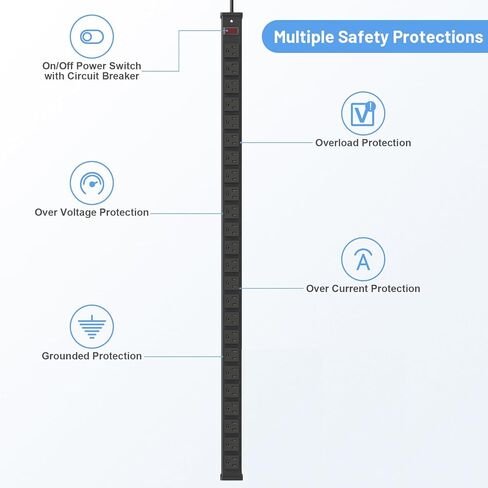 Multiple Safety Protections

On/Off Power Switch
with Circuit Breaker

Overload Protection

Over Voltage Protection

Over Current Protection

Grounded Protection